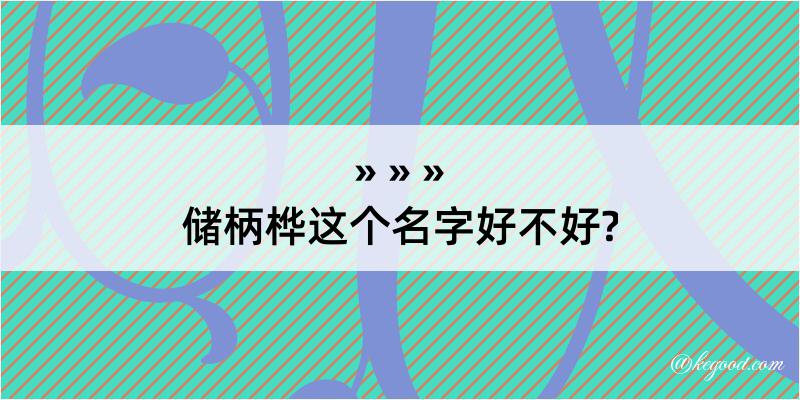 » » »
储柄桦这个名字好不好?

@kegood.com